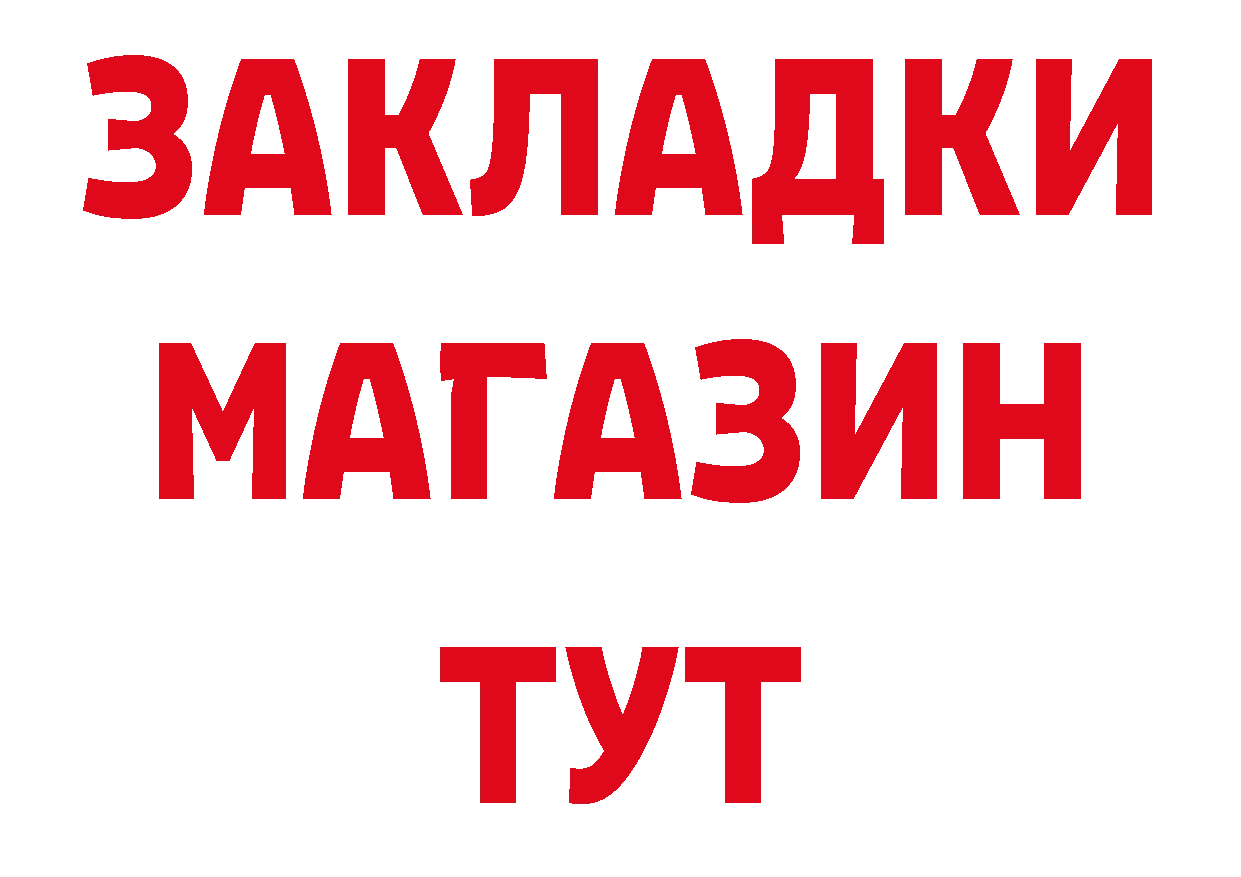 ЗАКЛАДКИ
МАГАЗИН
ТУТ